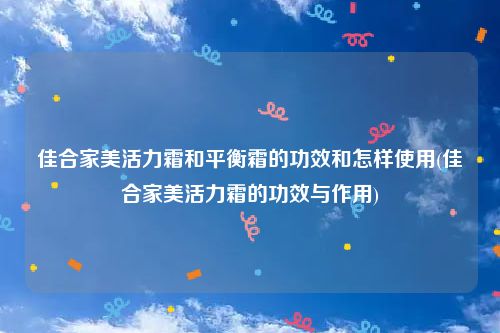 佳合家美活力霜和平衡霜的功效和怎样使用(佳合家美活力霜的功效与作用)